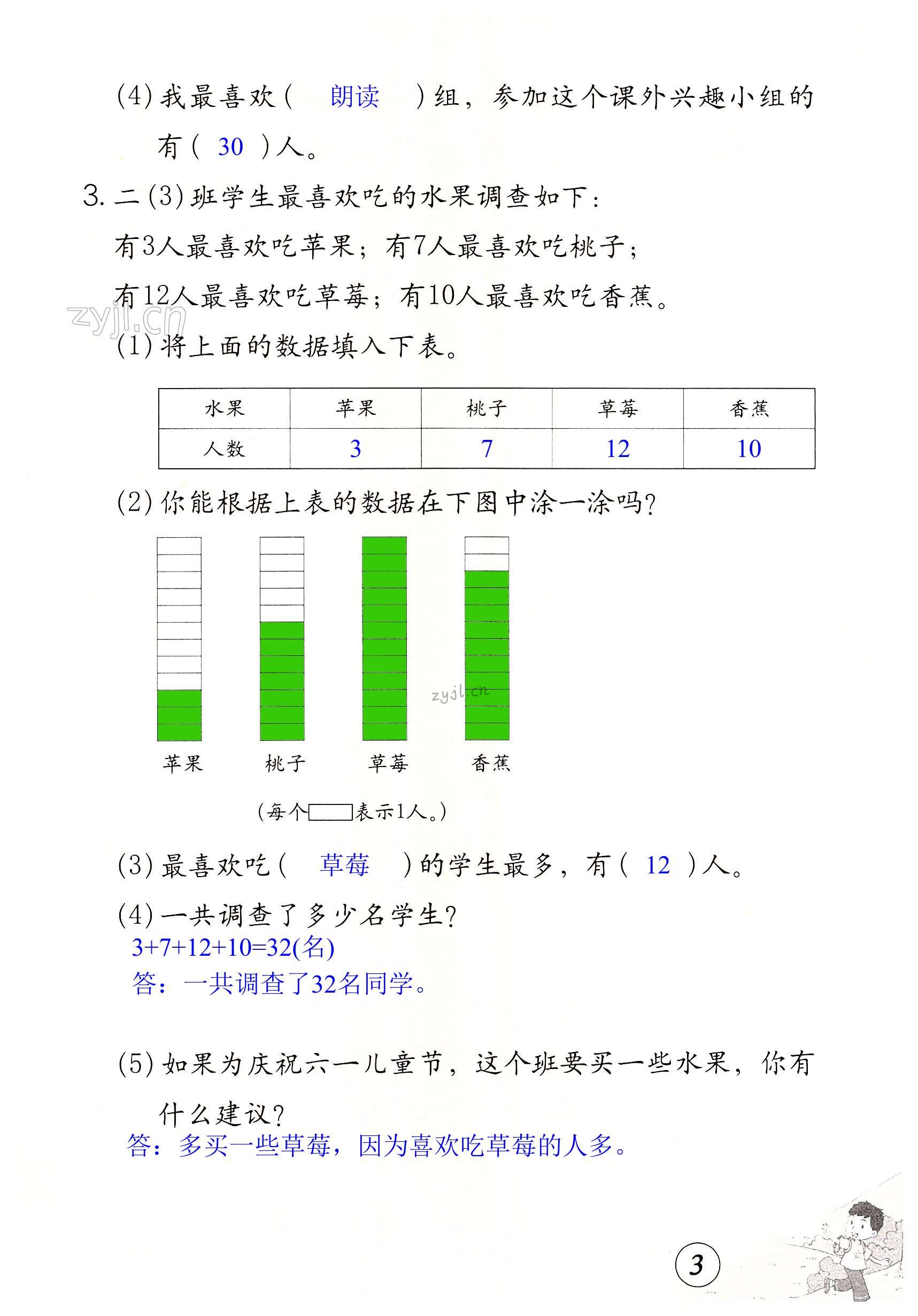 (4) 我最喜欢（ 朗读 ）组，参加这个课外兴趣小组的有（ 30 ）人。

3. 二(3)班学生最喜欢吃的水果调查如下：

有3人最喜欢吃苹果；有7人最喜欢吃桃子；

有12人最喜欢吃草莓；有10人最喜欢吃香蕉。

zyjl.cn

(1) 将上面的数据填入下表。

| 水果 | 苹果 | 桃子 | 草莓 | 香蕉 |
|---|---|---|---|---|
| 人数 | 3 | 7 | 12 | 10 |

(2) 你能根据上表的数据在下图中涂一涂吗？

zyjl.cn

苹果 桃子 草莓 香蕉

（每个▭表示1人。）

(3) 最喜欢吃（ 草莓 ）的学生最多，有（ 12 ）人。

(4) 一共调查了多少名学生？

3+7+12+10=32(名)

答：一共调查了32名同学。

(5) 如果为庆祝六一儿童节，这个班要买一些水果，你有什么建议？

答：多买一些草莓，因为喜欢吃草莓的人多。

3